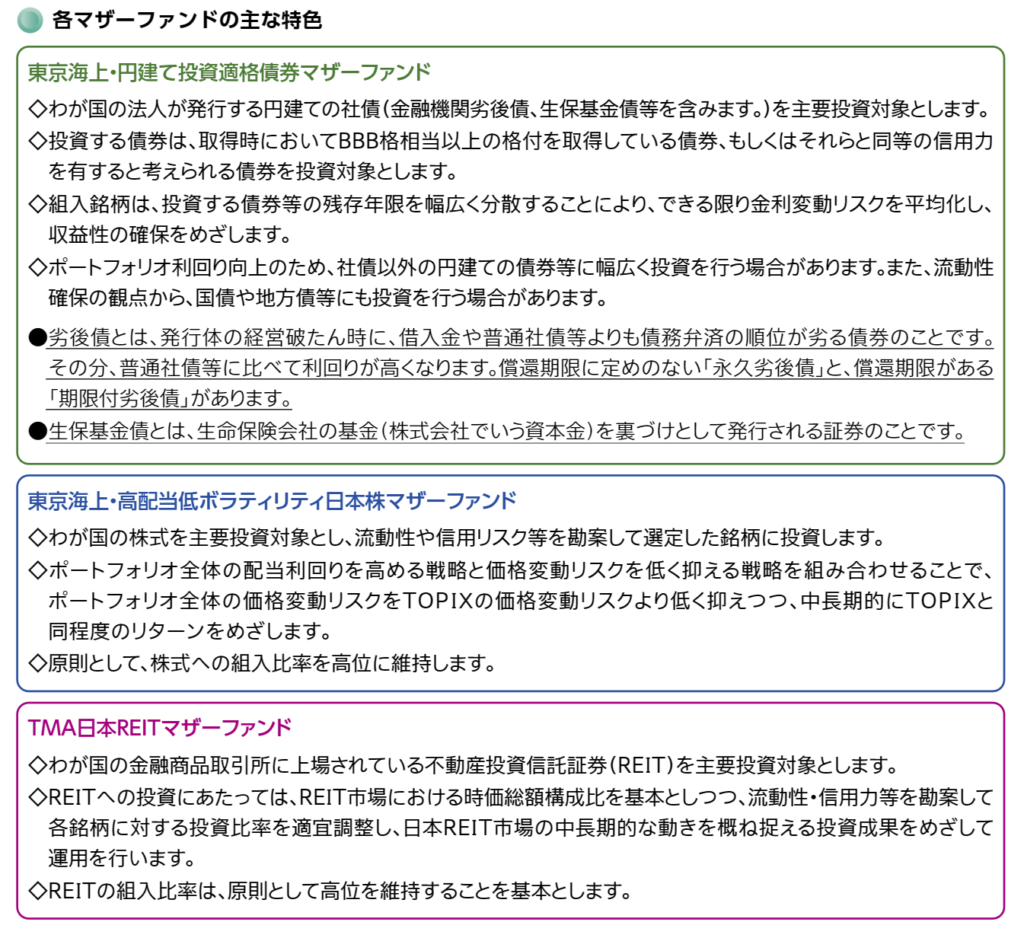 各マザーファンドの主な特色

東京海上・円建て投資適格債券マザーファンド

◇わが国の法人が発行する円建ての社債(金融機関劣後債、生保基金債等を含みます。)を主要投資対象とします。

◇投資する債券は、取得時においてBBB格相当以上の格付を取得している債券、もしくはそれらと同等の信用力を有すると考えられる債券を投資対象とします。

◇組入銘柄は、投資する債券等の残存年限を幅広く分散することにより、できる限り金利変動リスクを平均化し、収益性の確保をめざします。

◇ポートフォリオ利回り向上のため、社債以外の円建ての債券等に幅広く投資を行う場合があります。また、流動性確保の観点から、国債や地方債等にも投資を行う場合があります。

●劣後債とは、発行体の経営破たん時に、借入金や普通社債等よりも債務弁済の順位が劣る債券のことです。その分、普通社債等に比べて利回りが高くなります。償還期限に定めのない「永久劣後債」と、償還期限がある「期限付劣後債」があります。

●生保基金債とは、生命保険会社の基金(株式会社でいう資本金)を裏づけとして発行される証券のことです。

東京海上・高配当低ボラティリティ日本株マザーファンド

◇わが国の株式を主要投資対象とし、流動性や信用リスク等を勘案して選定した銘柄に投資します。

◇ポートフォリオ全体の配当利回りを高める戦略と価格変動リスクを低く抑える戦略を組み合わせることで、ポートフォリオ全体の価格変動リスクをTOPIXの価格変動リスクより低く抑えつつ、中長期的にTOPIXと同程度のリターンをめざします。

◇原則として、株式への組入比率を高位に維持します。

TMA日本REITマザーファンド

◇わが国の金融商品取引所に上場されている不動産投資信託証券(REIT)を主要投資対象とします。

◇REITへの投資にあたっては、REIT市場における時価総額構成比を基本としつつ、流動性・信用力等を勘案して各銘柄に対する投資比率を適宜調整し、日本REIT市場の中長期的な動きを概ね捉える投資成果をめざして運用を行います。

◇REITの組入比率は、原則として高位を維持することを基本とします。